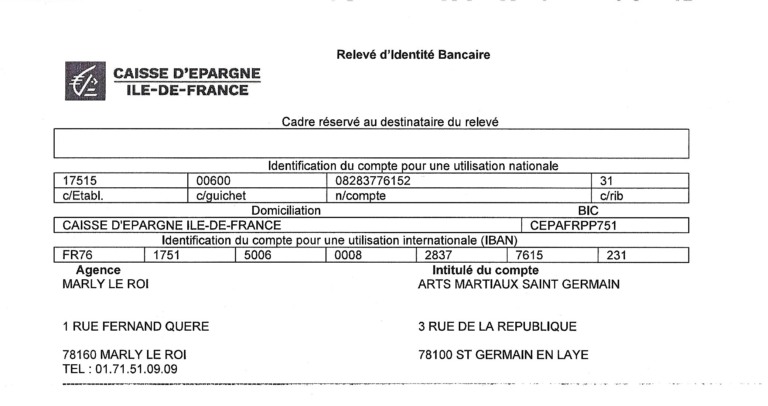 Relevé d'Identité Bancaire

CAISSE D'EPARGNE
ILE-DE-FRANCE

Cadre réservé au destinataire du relevé

Identification du compte pour une utilisation nationale

| 17515 | 00600 | 08283776152 | 31 |
|---|---|---|---|
| c/Etabl. | c/guichet | n/compte | c/rib |

| Domiciliation | BIC |
|---|---|
| CAISSE D'EPARGNE ILE-DE-FRANCE | CEPAFRPP751 |

Identification du compte pour une utilisation internationale (IBAN)

| FR76 | 1751 | 5006 | 0008 | 2837 | 7615 | 231 |
|---|---|---|---|---|---|---|

Agence
MARLY LE ROI

1 RUE FERNAND QUERE

78160 MARLY LE ROI
TEL : 01.71.51.09.09

Intitulé du compte
ARTS MARTIAUX SAINT GERMAIN

3 RUE DE LA REPUBLIQUE

78100 ST GERMAIN EN LAYE